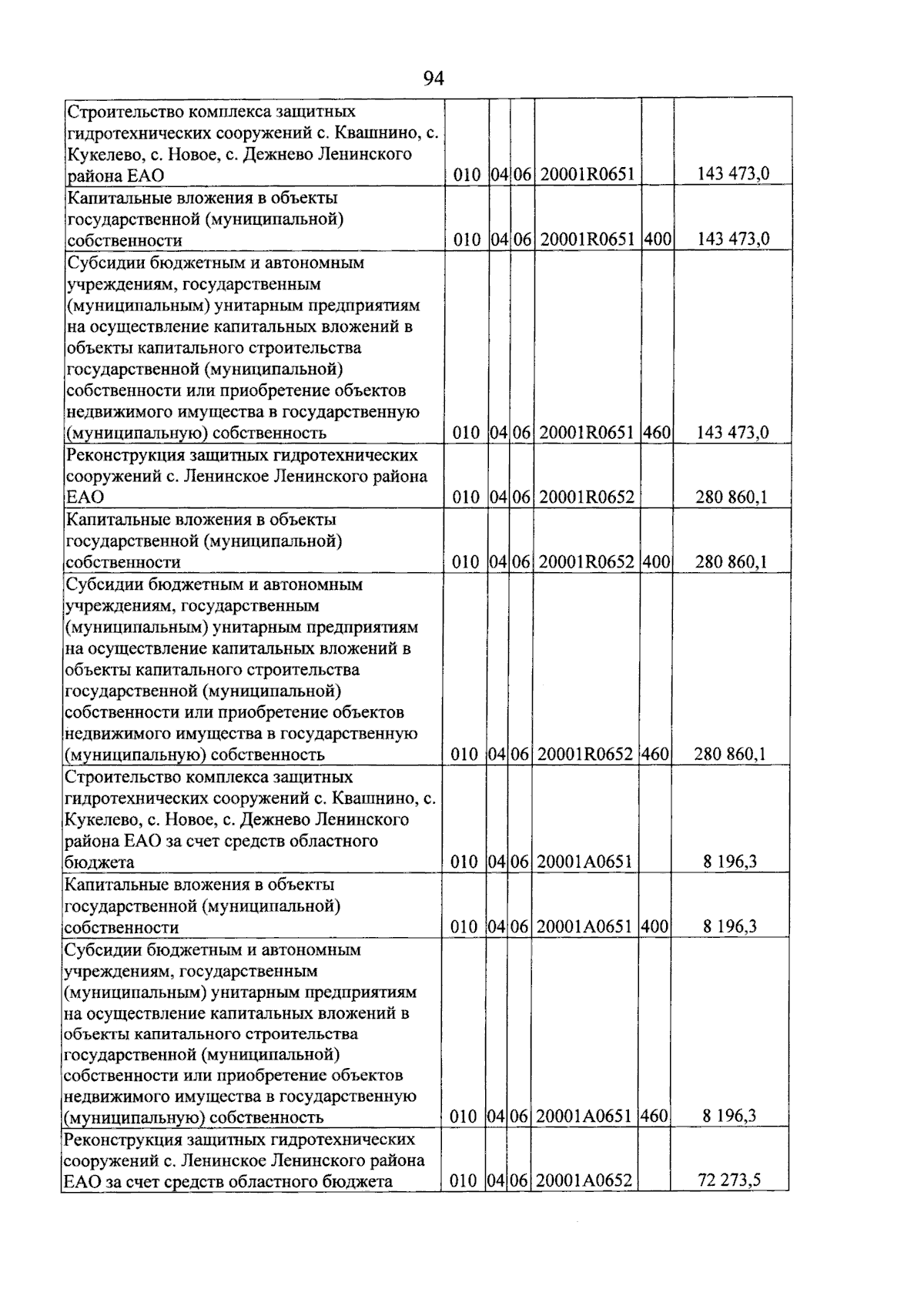 94

| Строительство комплекса защитных гидротехнических сооружений с. Квашнино, с. Кукелево, с. Новое, с. Дежнево Ленинского района ЕАО | 010 | 04 | 06 | 20001R0651 |  | 143 473,0 |
|---|---|---|---|---|---|---|
| Капитальные вложения в объекты государственной (муниципальной) собственности | 010 | 04 | 06 | 20001R0651 | 400 | 143 473,0 |
| Субсидии бюджетным и автономным учреждениям, государственным (муниципальным) унитарным предприятиям на осуществление капитальных вложений в объекты капитального строительства государственной (муниципальной) собственности или приобретение объектов недвижимого имущества в государственную (муниципальную) собственность | 010 | 04 | 06 | 20001R0651 | 460 | 143 473,0 |
| Реконструкция защитных гидротехнических сооружений с. Ленинское Ленинского района ЕАО | 010 | 04 | 06 | 20001R0652 |  | 280 860,1 |
| Капитальные вложения в объекты государственной (муниципальной) собственности | 010 | 04 | 06 | 20001R0652 | 400 | 280 860,1 |
| Субсидии бюджетным и автономным учреждениям, государственным (муниципальным) унитарным предприятиям на осуществление капитальных вложений в объекты капитального строительства государственной (муниципальной) собственности или приобретение объектов недвижимого имущества в государственную (муниципальную) собственность | 010 | 04 | 06 | 20001R0652 | 460 | 280 860,1 |
| Строительство комплекса защитных гидротехнических сооружений с. Квашнино, с. Кукелево, с. Новое, с. Дежнево Ленинского района ЕАО за счет средств областного бюджета | 010 | 04 | 06 | 20001A0651 |  | 8 196,3 |
| Капитальные вложения в объекты государственной (муниципальной) собственности | 010 | 04 | 06 | 20001A0651 | 400 | 8 196,3 |
| Субсидии бюджетным и автономным учреждениям, государственным (муниципальным) унитарным предприятиям на осуществление капитальных вложений в объекты капитального строительства государственной (муниципальной) собственности или приобретение объектов недвижимого имущества в государственную (муниципальную) собственность | 010 | 04 | 06 | 20001A0651 | 460 | 8 196,3 |
| Реконструкция защитных гидротехнических сооружений с. Ленинское Ленинского района ЕАО за счет средств областного бюджета | 010 | 04 | 06 | 20001A0652 |  | 72 273,5 |